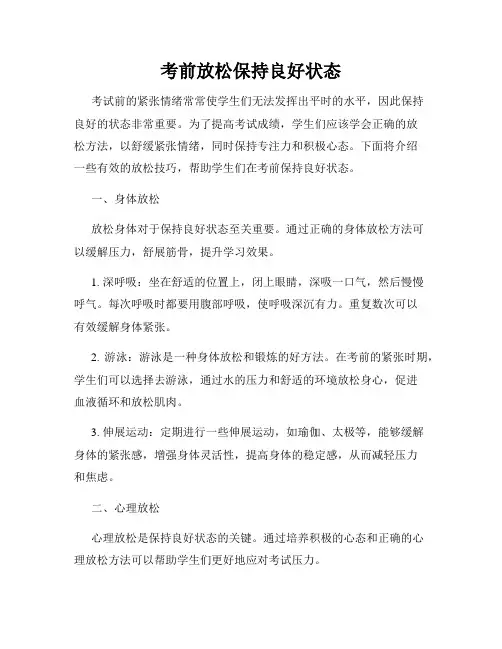 考前放松保持良好状态

考试前的紧张情绪常常使学生们无法发挥出平时的水平，因此保持良好的状态非常重要。为了提高考试成绩，学生们应该学会正确的放松方法，以舒缓紧张情绪，同时保持专注力和积极心态。下面将介绍一些有效的放松技巧，帮助学生们在考前保持良好状态。

一、身体放松

放松身体对于保持良好状态至关重要。通过正确的身体放松方法可以缓解压力，舒展筋骨，提升学习效果。

1. 深呼吸：坐在舒适的位置上，闭上眼睛，深吸一口气，然后慢慢呼气。每次呼吸时都要用腹部呼吸，使呼吸深沉有力。重复数次可以有效缓解身体紧张。

2. 游泳：游泳是一种身体放松和锻炼的好方法。在考前的紧张时期，学生们可以选择去游泳，通过水的压力和舒适的环境放松身心，促进血液循环和放松肌肉。

3. 伸展运动：定期进行一些伸展运动，如瑜伽、太极等，能够缓解身体的紧张感，增强身体灵活性，提高身体的稳定感，从而减轻压力和焦虑。

二、心理放松

心理放松是保持良好状态的关键。通过培养积极的心态和正确的心理放松方法可以帮助学生们更好地应对考试压力。